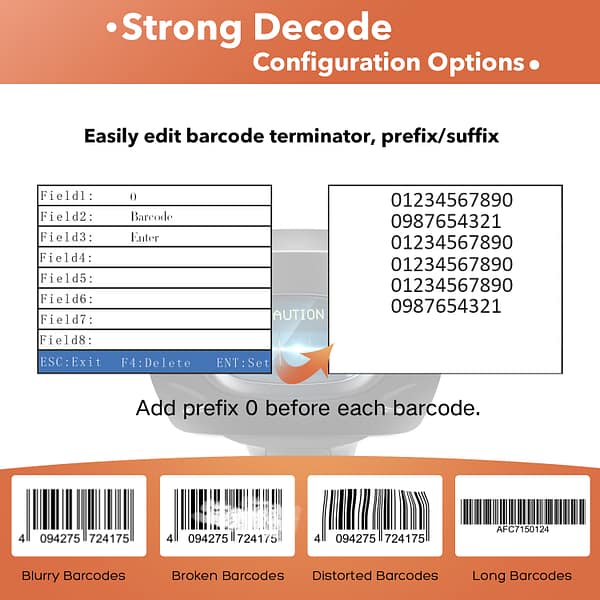 •Strong Decode
Configuration Options•

Easily edit barcode terminator, prefix/suffix

Field1: 0
Field2: Barcode
Field3: Enter
Field4:
Field5:
Field6:
Field7:
Field8:
ESC:Exit F4:Delete ENT:Set

01234567890
0987654321
01234567890
01234567890
01234567890
0987654321

AUTION

Add prefix 0 before each barcode.

4 094275 724175
Blurry Barcodes

4 094275 724175
Broken Barcodes

4 094275 724175
Distorted Barcodes

AFC7150124
Long Barcodes